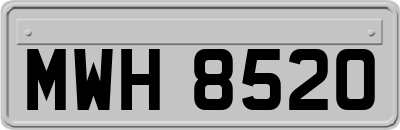 MWH 8520